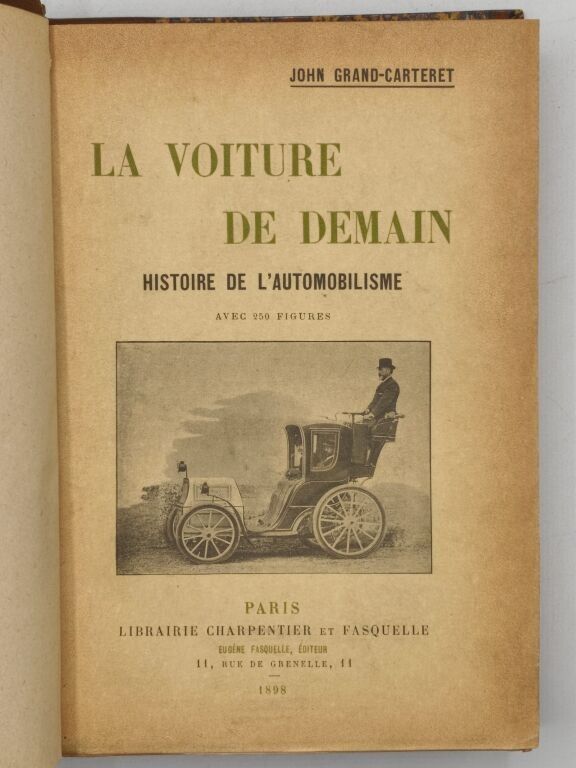 JOHN GRAND-CARTERET

LA VOITURE
DE DEMAIN

HISTOIRE DE L'AUTOMOBILISME

AVEC 250 FIGURES

PARIS
LIBRAIRIE CHARPENTIER ET FASQUELLE
EUGÈNE FASQUELLE, ÉDITEUR
11, RUE DE GRENELLE, 11

1898